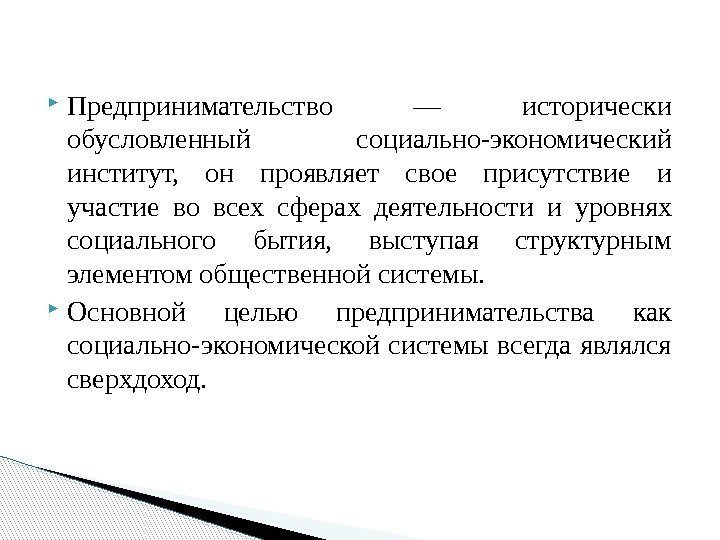 Предпринимательство — исторически обусловленный социально-экономический институт, он проявляет свое присутствие и участие во всех сферах деятельности и уровнях социального бытия, выступая структурным элементом общественной системы.

Основной целью предпринимательства как социально-экономической системы всегда являлся сверхдоход.